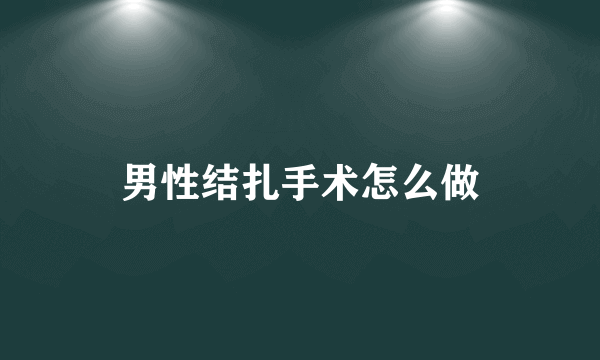 男性结扎手术怎么做